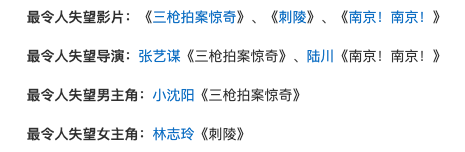 最令人失望影片：《三枪拍案惊奇》、《刺陵》、《南京！南京！》

最令人失望导演：张艺谋《三枪拍案惊奇》、陆川《南京！南京！》

最令人失望男主角：小沈阳《三枪拍案惊奇》

最令人失望女主角：林志玲《刺陵》